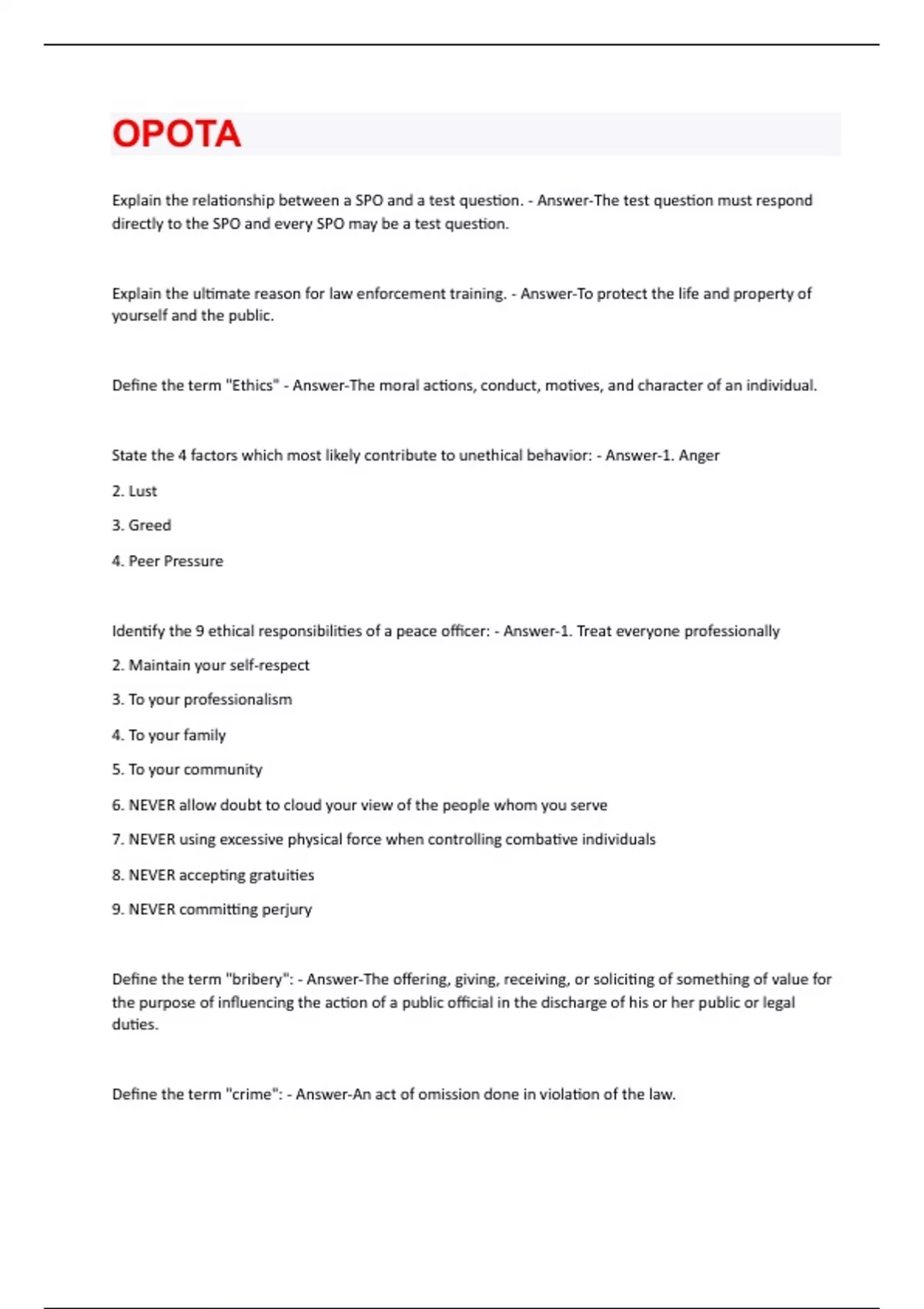 OPOTA

Explain the relationship between a SPO and a test question. - Answer-The test question must respond directly to the SPO and every SPO may be a test question.

Explain the ultimate reason for law enforcement training. - Answer-To protect the life and property of yourself and the public.

Define the term "Ethics" - Answer-The moral actions, conduct, motives, and character of an individual.

State the 4 factors which most likely contribute to unethical behavior: - Answer-1. Anger

2. Lust

3. Greed

4. Peer Pressure

Identify the 9 ethical responsibilities of a peace officer: - Answer-1. Treat everyone professionally

2. Maintain your self-respect

3. To your professionalism

4. To your family

5. To your community

6. NEVER allow doubt to cloud your view of the people whom you serve

7. NEVER using excessive physical force when controlling combative individuals

8. NEVER accepting gratuities

9. NEVER committing perjury

Define the term "bribery": - Answer-The offering, giving, receiving, or soliciting of something of value for the purpose of influencing the action of a public official in the discharge of his or her public or legal duties.

Define the term "crime": - Answer-An act of omission done in violation of the law.